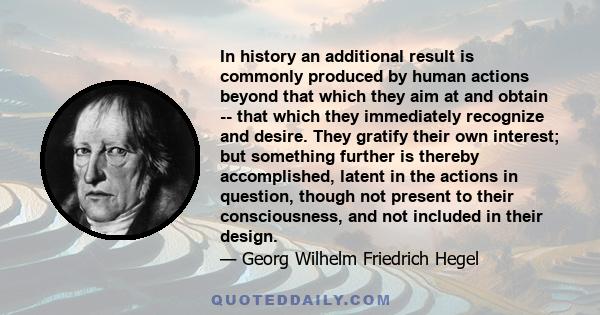 In history an additional result is commonly produced by human actions beyond that which they aim at and obtain -- that which they immediately recognize and desire. They gratify their own interest; but something further is thereby accomplished, latent in the actions in question, though not present to their consciousness, and not included in their design.

— Georg Wilhelm Friedrich Hegel

QUOTEDDAILY.COM